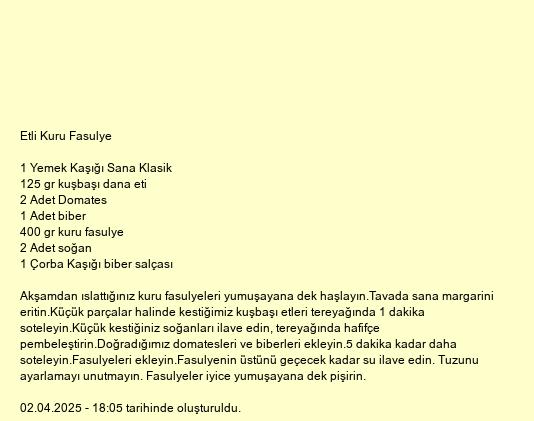 Etli Kuru Fasulye

1 Yemek Kaşığı Sana Klasik
125 gr kuşbaşı dana eti
2 Adet Domates
1 Adet biber
400 gr kuru fasulye
2 Adet soğan
1 Çorba Kaşığı biber salçası

Akşamdan ıslattığınız kuru fasulyeleri yumuşayana dek haşlayın.Tavada sana margarini eritin.Küçük parçalar halinde kestiğimiz kuşbaşı etleri tereyağında 1 dakika soteleyin.Küçük kestiğiniz soğanları ilave edin, tereyağında hafifçe pembeleştirin.Doğradığımız domatesleri ve biberleri ekleyin.5 dakika kadar daha soteleyin.Fasulyeleri ekleyin.Fasulyenin üstünü geçecek kadar su ilave edin. Tuzunu ayarlamayı unutmayın. Fasulyeler iyice yumuşayana dek pişirin.

02.04.2025 - 18:05 tarihinde oluşturuldu.